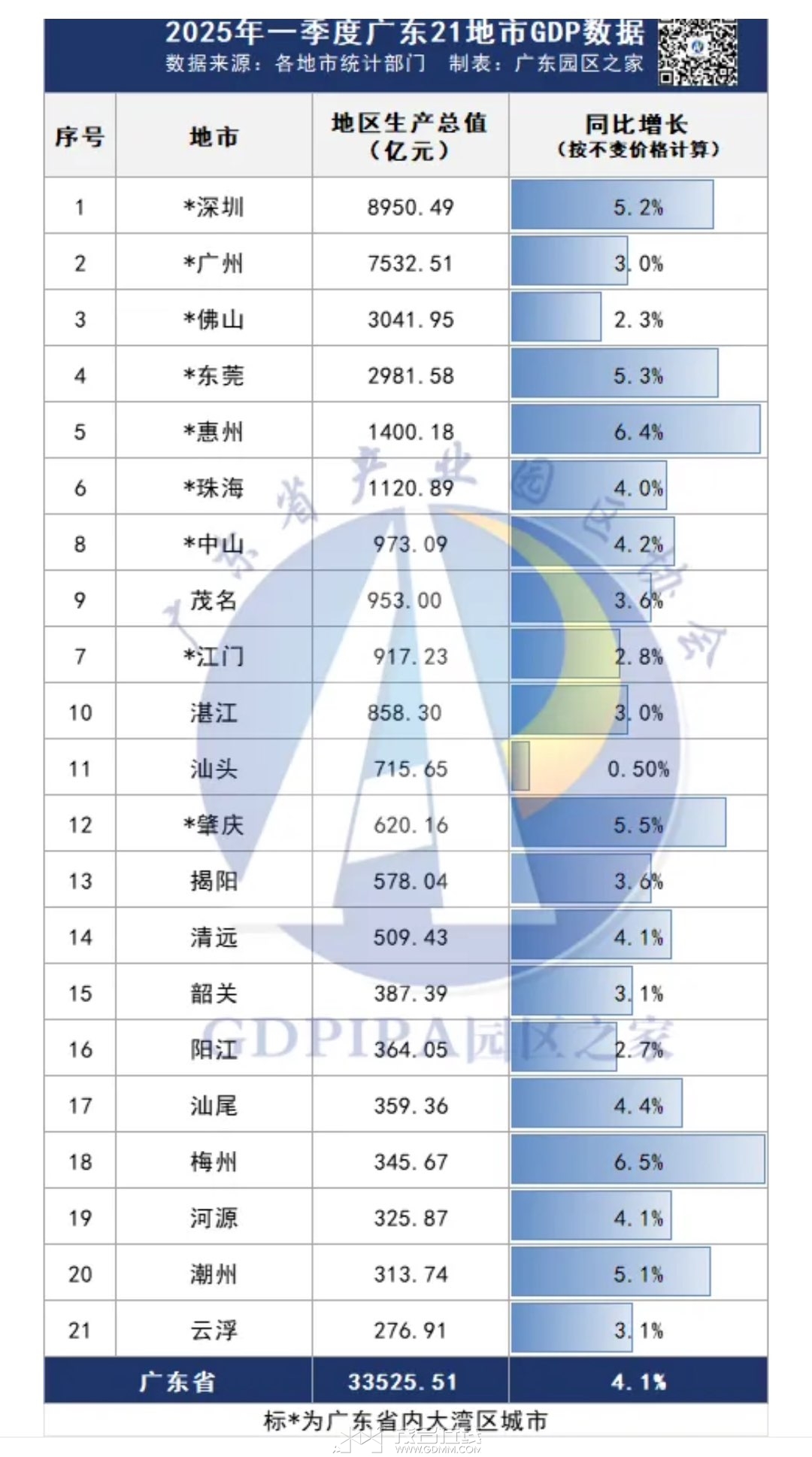 2025年一季度广东21地市GDP数据
数据来源：各地市统计部门　制表：广东园区之家

| 序号 | 地市 | 地区生产总值（亿元） | 同比增长（按不变价格计算） |
|---|---|---|---|
| 1 | *深圳 | 8950.49 | 5.2% |
| 2 | *广州 | 7532.51 | 3.0% |
| 3 | *佛山 | 3041.95 | 2.3% |
| 4 | *东莞 | 2981.58 | 5.3% |
| 5 | *惠州 | 1400.18 | 6.4% |
| 6 | *珠海 | 1120.89 | 4.0% |
| 8 | *中山 | 973.09 | 4.2% |
| 9 | 茂名 | 953.00 | 3.6% |
| 7 | *江门 | 917.23 | 2.8% |
| 10 | 湛江 | 858.30 | 3.0% |
| 11 | 汕头 | 715.65 | 0.50% |
| 12 | *肇庆 | 620.16 | 5.5% |
| 13 | 揭阳 | 578.04 | 3.6% |
| 14 | 清远 | 509.43 | 4.1% |
| 15 | 韶关 | 387.39 | 3.1% |
| 16 | 阳江 | 364.05 | 2.7% |
| 17 | 汕尾 | 359.36 | 4.4% |
| 18 | 梅州 | 345.67 | 6.5% |
| 19 | 河源 | 325.87 | 4.1% |
| 20 | 潮州 | 313.74 | 5.1% |
| 21 | 云浮 | 276.91 | 3.1% |
| 广东省 | | 33525.51 | 4.1% |

标*为广东省内大湾区城市

广东省产业园区协会
GDPIPA园区之家
WWW.GDMM.COM